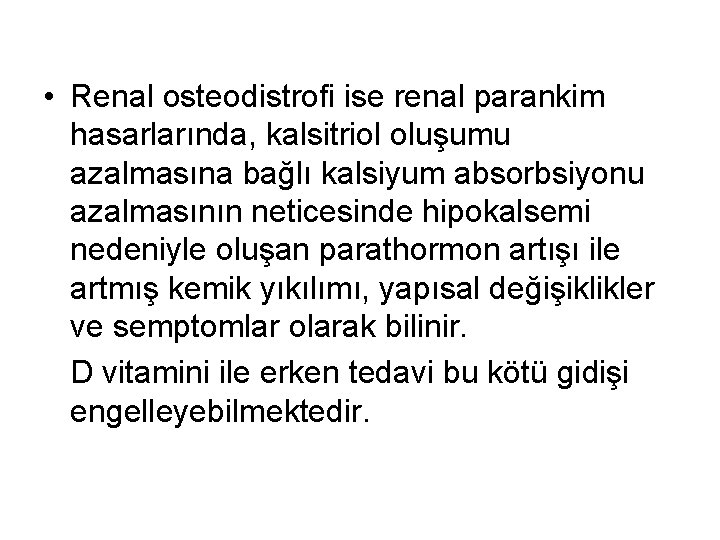 • Renal osteodistrofi ise renal parankim hasarlarında, kalsitriol oluşumu azalmasına bağlı kalsiyum absorbsiyonu azalmasının neticesinde hipokalsemi nedeniyle oluşan parathormon artışı ile artmış kemik yıkılımı, yapısal değişiklikler ve semptomlar olarak bilinir.

D vitamini ile erken tedavi bu kötü gidişi engelleyebilmektedir.